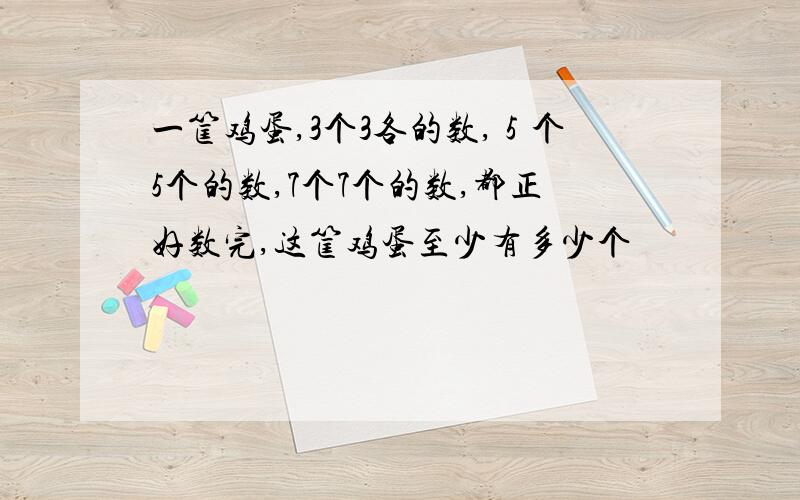 一筐鸡蛋,3个3各的数, 5 个5个的数,7个7个的数,都正好数完,这筐鸡蛋至少有多少个